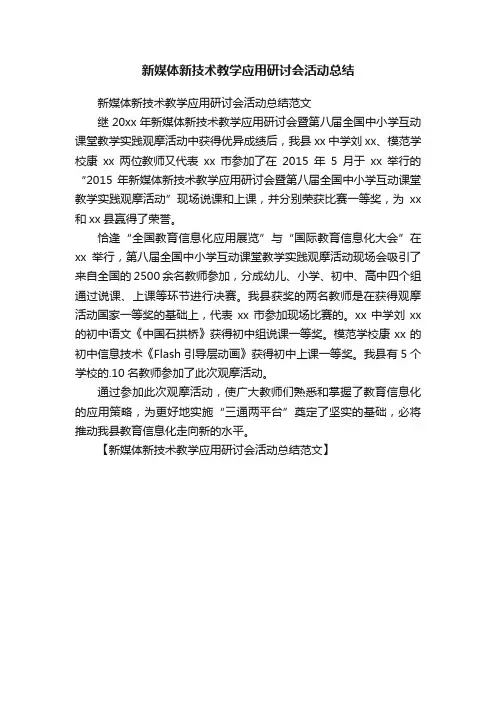 新媒体新技术教学应用研讨会活动总结

新媒体新技术教学应用研讨会活动总结范文

继 20xx 年新媒体新技术教学应用研讨会暨第八届全国中小学互动课堂教学实践观摩活动中获得优异成绩后，我县 xx 中学刘 xx、模范学校康 xx 两位教师又代表 xx 市参加了在 2015 年 5 月于 xx 举行的“2015 年新媒体新技术教学应用研讨会暨第八届全国中小学互动课堂教学实践观摩活动”现场说课和上课，并分别荣获比赛一等奖，为 xx 和 xx 县赢得了荣誉。

恰逢“全国教育信息化应用展览”与“国际教育信息化大会”在 xx 举行，第八届全国中小学互动课堂教学实践观摩活动现场会吸引了来自全国的 2500 余名教师参加，分成幼儿、小学、初中、高中四个组通过说课、上课等环节进行决赛。我县获奖的两名教师是在获得观摩活动国家一等奖的基础上，代表 xx 市参加现场比赛的。xx 中学刘 xx 的初中语文《中国石拱桥》获得初中组说课一等奖。模范学校康 xx 的初中信息技术《Flash 引导层动画》获得初中上课一等奖。我县有 5 个学校的.10 名教师参加了此次观摩活动。

通过参加此次观摩活动，使广大教师们熟悉和掌握了教育信息化的应用策略，为更好地实施“三通两平台”奠定了坚实的基础，必将推动我县教育信息化走向新的水平。

【新媒体新技术教学应用研讨会活动总结范文】